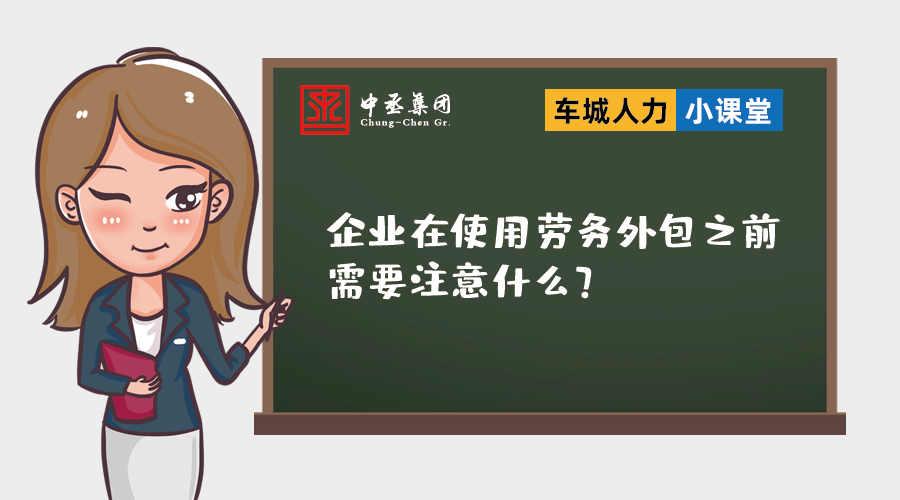 中丞集团
Chung-Chen Gr.

车城人力 小课堂

企业在使用劳务外包之前需要注意什么？